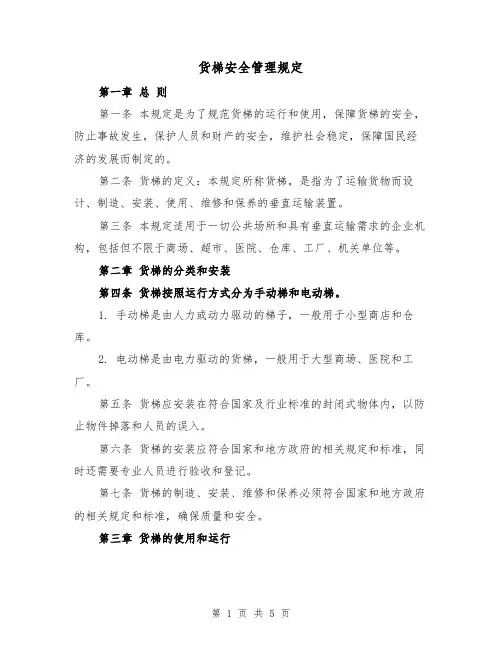 货梯安全管理规定

第一章 总 则

第一条 本规定是为了规范货梯的运行和使用，保障货梯的安全，防止事故发生，保护人员和财产的安全，维护社会稳定，保障国民经济的发展而制定的。

第二条 货梯的定义：本规定所称货梯，是指为了运输货物而设计、制造、安装、使用、维修和保养的垂直运输装置。

第三条 本规定适用于一切公共场所和具有垂直运输需求的企业机构，包括但不限于商场、超市、医院、仓库、工厂、机关单位等。

第二章 货梯的分类和安装

第四条 货梯按照运行方式分为手动梯和电动梯。

1. 手动梯是由人力或动力驱动的梯子，一般用于小型商店和仓库。

2. 电动梯是由电力驱动的货梯，一般用于大型商场、医院和工厂。

第五条 货梯应安装在符合国家及行业标准的封闭式物体内，以防止物件掉落和人员的误入。

第六条 货梯的安装应符合国家和地方政府的相关规定和标准，同时还需要专业人员进行验收和登记。

第七条 货梯的制造、安装、维修和保养必须符合国家和地方政府的相关规定和标准，确保质量和安全。

第三章 货梯的使用和运行

第 1 页 共 5 页